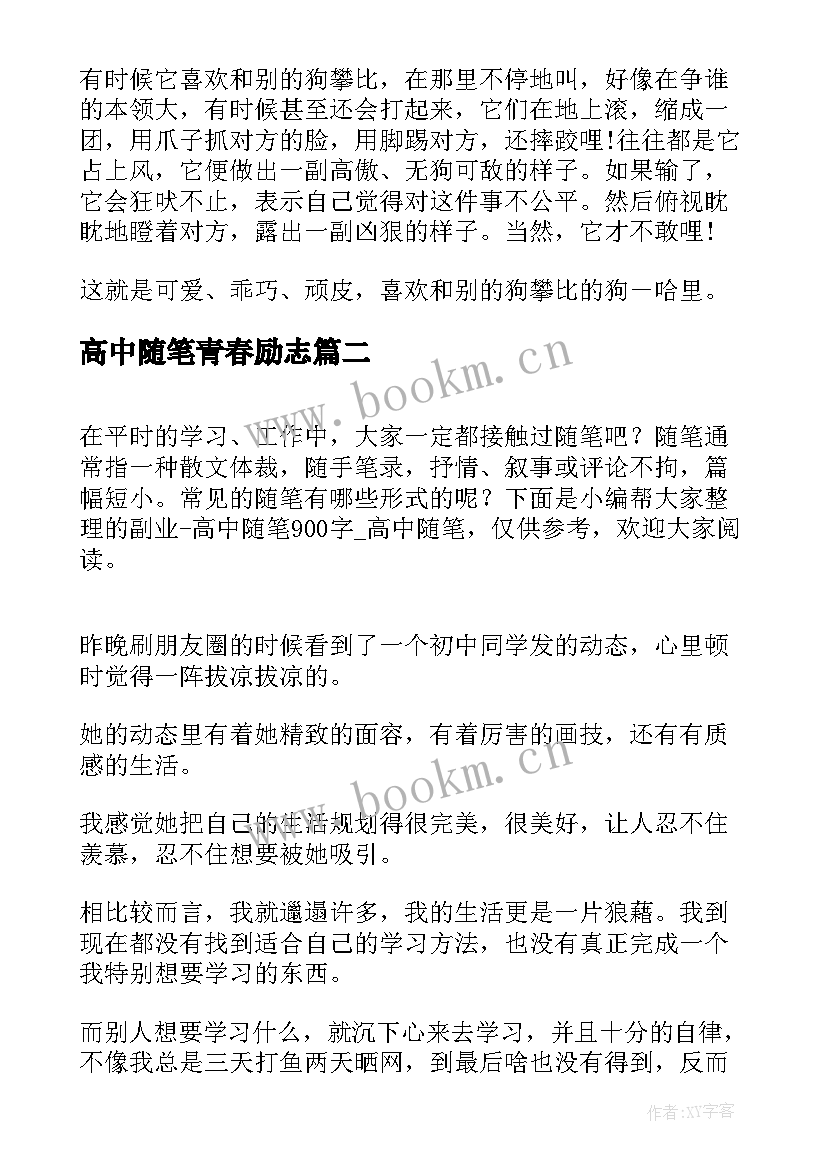 有时候它喜欢和别的狗攀比，在那里不停地叫，好像在争谁的本领大，有时候甚至还会打起来，它们在地上滚，缩成一团，用爪子抓对方的脸，用脚踢对方，还摔跤哩!往往都是它占上风，它便做出一副高傲、无狗可敌的样子。如果输了，它会狂吠不止，表示自己觉得对这件事不公平。然后俯视眈眈地瞪着对方，露出一副凶狠的样子。当然，它才不敢哩!

这就是可爱、乖巧、顽皮，喜欢和别的狗攀比的狗一哈里。

高中随笔青春励志篇二

www.bookm.cn

在平时的学习、工作中，大家一定都接触过随笔吧？随笔通常指一种散文体裁，随手笔录，抒情、叙事或评论不拘，篇幅短小。常见的随笔有哪些形式的呢？下面是小编帮大家整理的副业-高中随笔900字_高中随笔，仅供参考，欢迎大家阅读。

昨晚刷朋友圈的时候看到了一个初中同学发的动态，心里顿时觉得一阵拔凉拔凉的。

她的动态里有着她精致的面容，有着厉害的画技，还有有质感的生活。

www.bookm.cn

我感觉她把自己的生活规划得很完美，很美好，让人忍不住羡慕，忍不住想要被她吸引。

相比较而言，我就邋遢许多，我的生活更是一片狼藉。我到现在都没有找到适合自己的学习方法，也没有真正完成一个我特别想要学习的东西。

而别人想要学习什么，就沉下心来去学习，并且十分的自律，不像我总是三天打鱼两天晒网，到最后啥也没有得到，反而

作者:XY字客